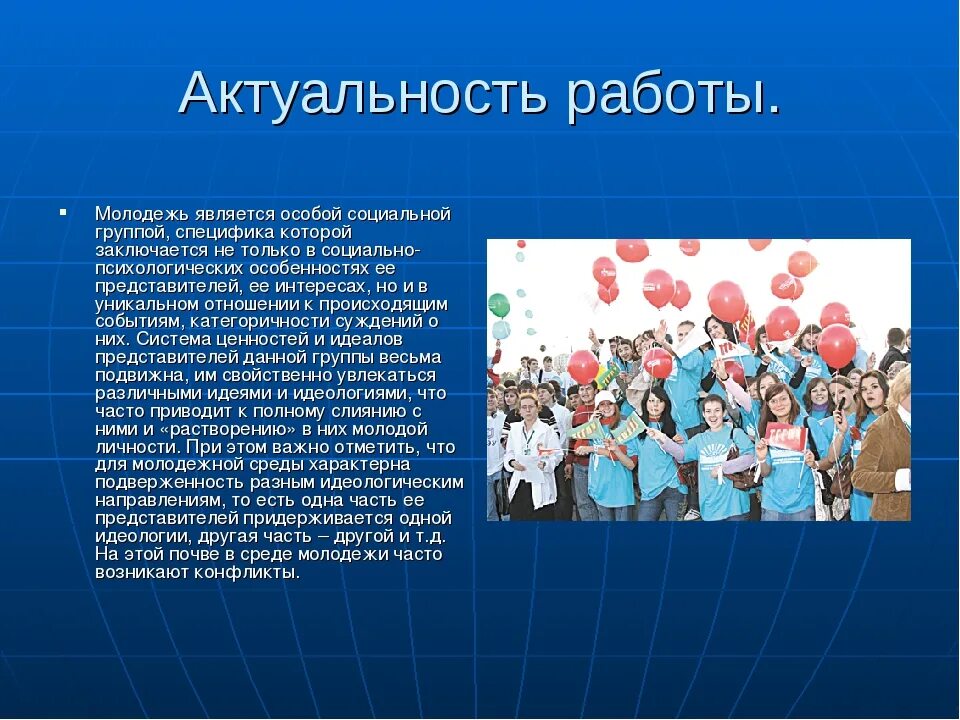 Актуальность работы.

Молодежь является особой социальной группой, специфика которой заключается не только в социально-психологических особенностях ее представителей, ее интересах, но и в уникальном отношении к происходящим событиям, категоричности суждений о них. Система ценностей и идеалов представителей данной группы весьма подвижна, им свойственно увлекаться различными идеями и идеологиями, что часто приводит к полному слиянию с ними и «растворению» в них молодой личности. При этом важно отметить, что для молодежной среды характерна подверженность разным идеологическим направлениям, то есть одна часть ее представителей придерживается одной идеологии, другая часть – другой и т.д. На этой почве в среде молодежи часто возникают конфликты.